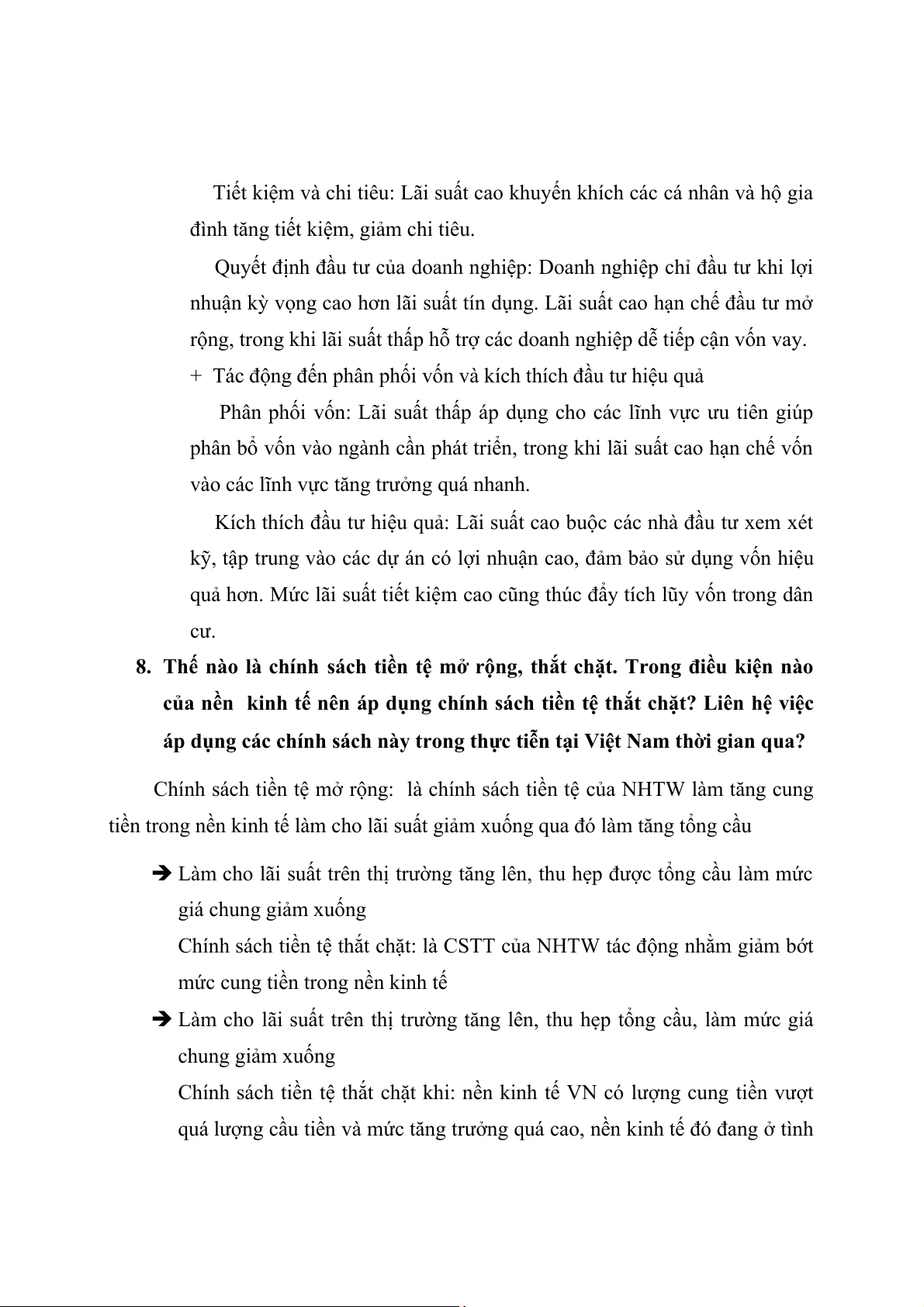 Tiết kiệm và chi tiêu: Lãi suất cao khuyến khích các cá nhân và hộ gia đình tăng tiết kiệm, giảm chi tiêu.

Quyết định đầu tư của doanh nghiệp: Doanh nghiệp chỉ đầu tư khi lợi nhuận kỳ vọng cao hơn lãi suất tín dụng. Lãi suất cao hạn chế đầu tư mở rộng, trong khi lãi suất thấp hỗ trợ các doanh nghiệp dễ tiếp cận vốn vay.

+ Tác động đến phân phối vốn và kích thích đầu tư hiệu quả

Phân phối vốn: Lãi suất thấp áp dụng cho các lĩnh vực ưu tiên giúp phân bổ vốn vào ngành cần phát triển, trong khi lãi suất cao hạn chế vốn vào các lĩnh vực tăng trưởng quá nhanh.

Kích thích đầu tư hiệu quả: Lãi suất cao buộc các nhà đầu tư xem xét kỹ, tập trung vào các dự án có lợi nhuận cao, đảm bảo sử dụng vốn hiệu quả hơn. Mức lãi suất tiết kiệm cao cũng thúc đẩy tích lũy vốn trong dân cư.

8. Thế nào là chính sách tiền tệ mở rộng, thắt chặt. Trong điều kiện nào của nền kinh tế nên áp dụng chính sách tiền tệ thắt chặt? Liên hệ việc áp dụng các chính sách này trong thực tiễn tại Việt Nam thời gian qua?

Chính sách tiền tệ mở rộng: là chính sách tiền tệ của NHTW làm tăng cung tiền trong nền kinh tế làm cho lãi suất giảm xuống qua đó làm tăng tổng cầu

➔ Làm cho lãi suất trên thị trường tăng lên, thu hẹp được tổng cầu làm mức giá chung giảm xuống

Chính sách tiền tệ thắt chặt: là CSTT của NHTW tác động nhằm giảm bớt mức cung tiền trong nền kinh tế

➔ Làm cho lãi suất trên thị trường tăng lên, thu hẹp tổng cầu, làm mức giá chung giảm xuống

Chính sách tiền tệ thắt chặt khi: nền kinh tế VN có lượng cung tiền vượt quá lượng cầu tiền và mức tăng trưởng quá cao, nền kinh tế đó đang ở tình